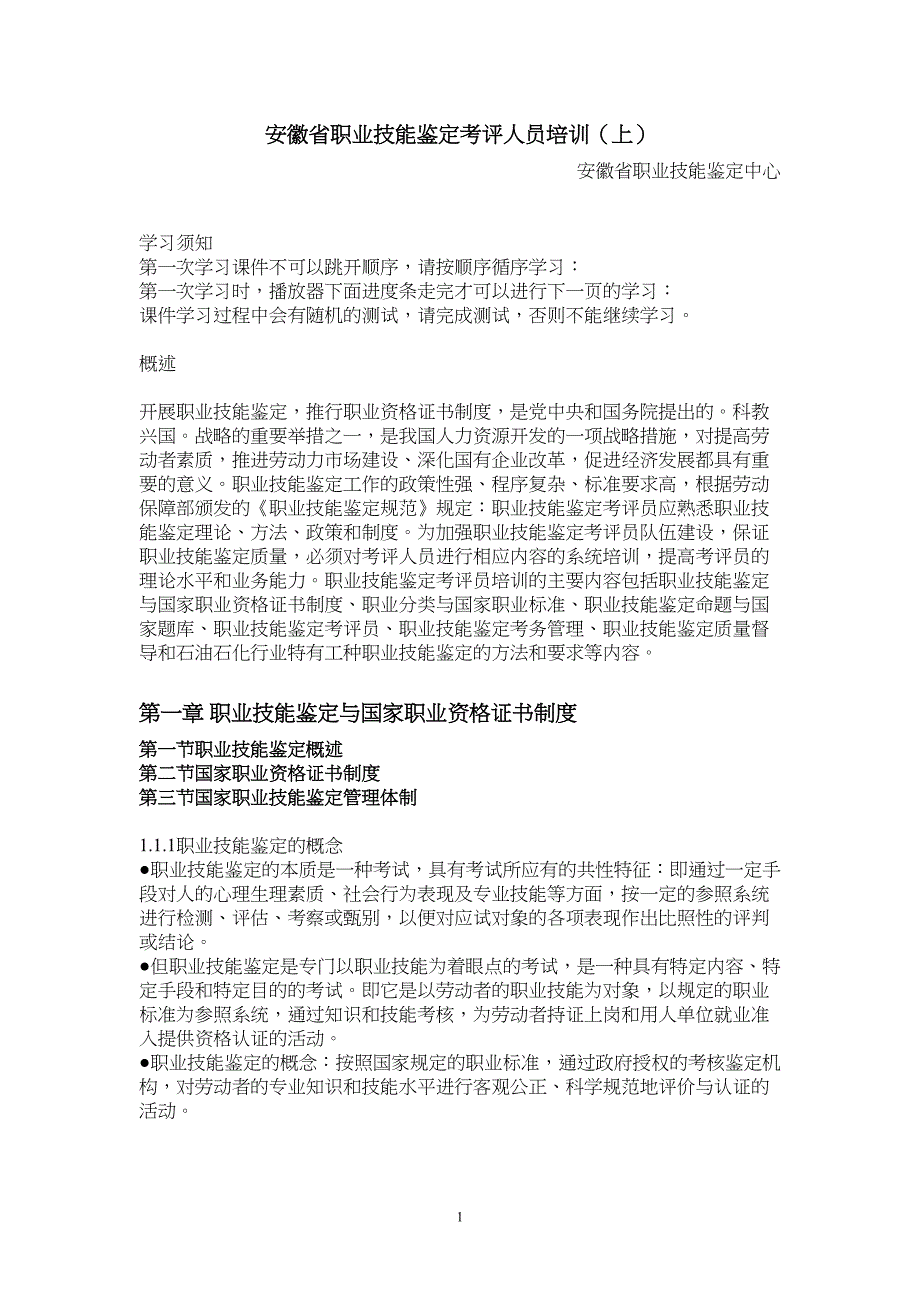 安徽省职业技能鉴定考评人员培训（上）

安徽省职业技能鉴定中心

学习须知
第一次学习课件不可以跳开顺序，请按顺序循序学习：
第一次学习时，播放器下面进度条走完才可以进行下一页的学习：
课件学习过程中会有随机的测试，请完成测试，否则不能继续学习。

概述

开展职业技能鉴定，推行职业资格证书制度，是党中央和国务院提出的。科教兴国。战略的重要举措之一，是我国人力资源开发的一项战略措施，对提高劳动者素质，推进劳动力市场建设、深化国有企业改革，促进经济发展都具有重要的意义。职业技能鉴定工作的政策性强、程序复杂、标准要求高，根据劳动保障部颁发的《职业技能鉴定规范》规定：职业技能鉴定考评员应熟悉职业技能鉴定理论、方法、政策和制度。为加强职业技能鉴定考评员队伍建设，保证职业技能鉴定质量，必须对考评人员进行相应内容的系统培训，提高考评员的理论水平和业务能力。职业技能鉴定考评员培训的主要内容包括职业技能鉴定与国家职业资格证书制度、职业分类与国家职业标准、职业技能鉴定命题与国家题库、职业技能鉴定考评员、职业技能鉴定考务管理、职业技能鉴定质量督导和石油石化行业特有工种职业技能鉴定的方法和要求等内容。

第一章 职业技能鉴定与国家职业资格证书制度

第一节职业技能鉴定概述
第二节国家职业资格证书制度
第三节国家职业技能鉴定管理体制

1.1.1职业技能鉴定的概念
●职业技能鉴定的本质是一种考试，具有考试所应有的共性特征：即通过一定手段对人的心理生理素质、社会行为表现及专业技能等方面，按一定的参照系统进行检测、评估、考察或甄别，以便对应试对象的各项表现作出比照性的评判或结论。
●但职业技能鉴定是专门以职业技能为着眼点的考试，是一种具有特定内容、特定手段和特定目的的考试。即它是以劳动者的职业技能为对象，以规定的职业标准为参照系统，通过知识和技能考核，为劳动者持证上岗和用人单位就业准入提供资格认证的活动。
●职业技能鉴定的概念：按照国家规定的职业标准，通过政府授权的考核鉴定机构，对劳动者的专业知识和技能水平进行客观公正、科学规范地评价与认证的活动。

1